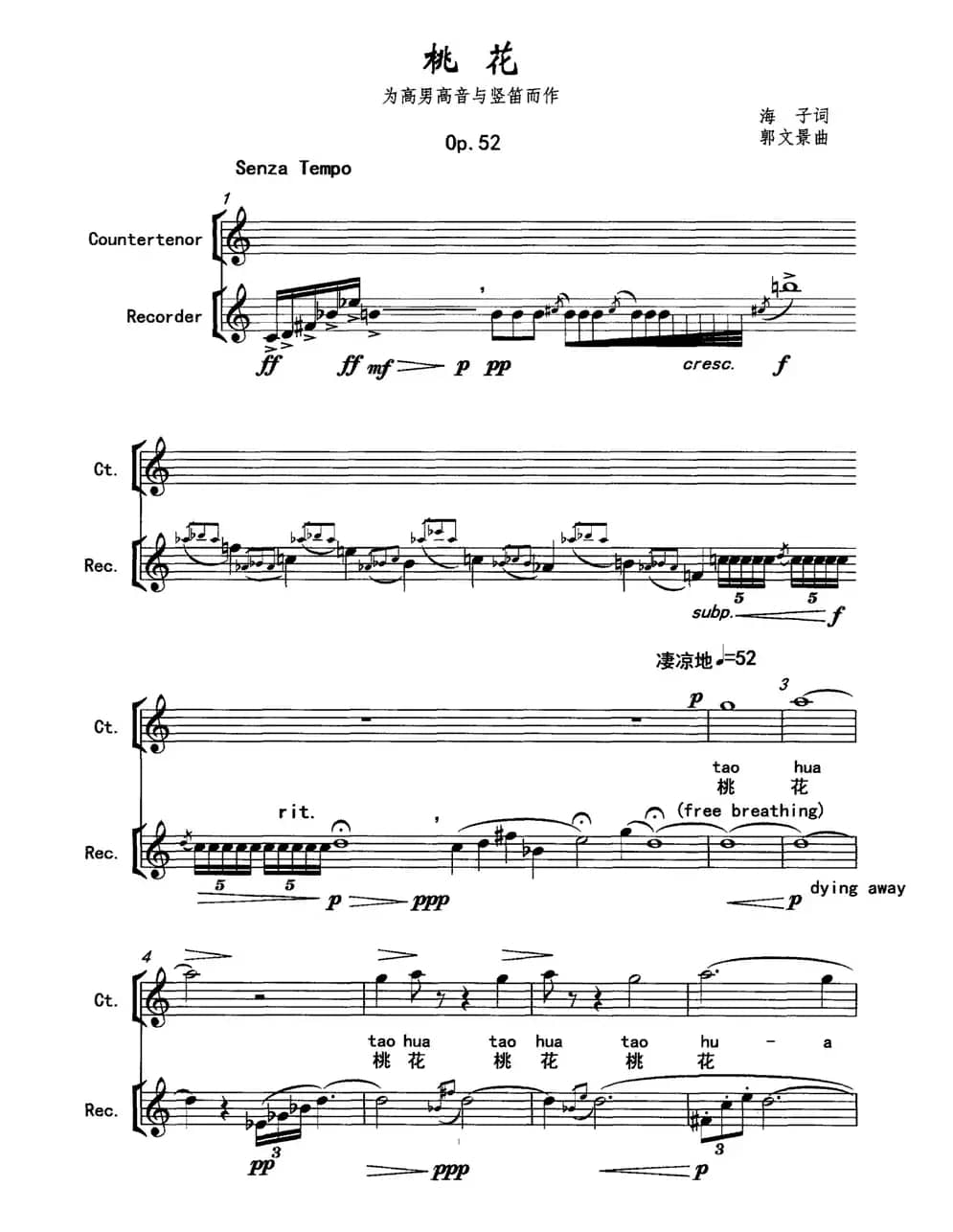 桃 花

为高男高音与竖笛而作

海 子词
郭文景曲

Op.52

Senza Tempo

1

Countertenor

Recorder

ff ff mf p pp cresc. f

Ct.

Rec.

5 5
subp. f

凄凉地♩=52

Ct.

p

3

tao hua
桃 花

rit.

(free breathing)

Rec.

5 5
p ppp p dying away

4

Ct.

tao hua tao hua tao hu - a
桃 花 桃 花 桃 花

Rec.

3 3
pp ppp p